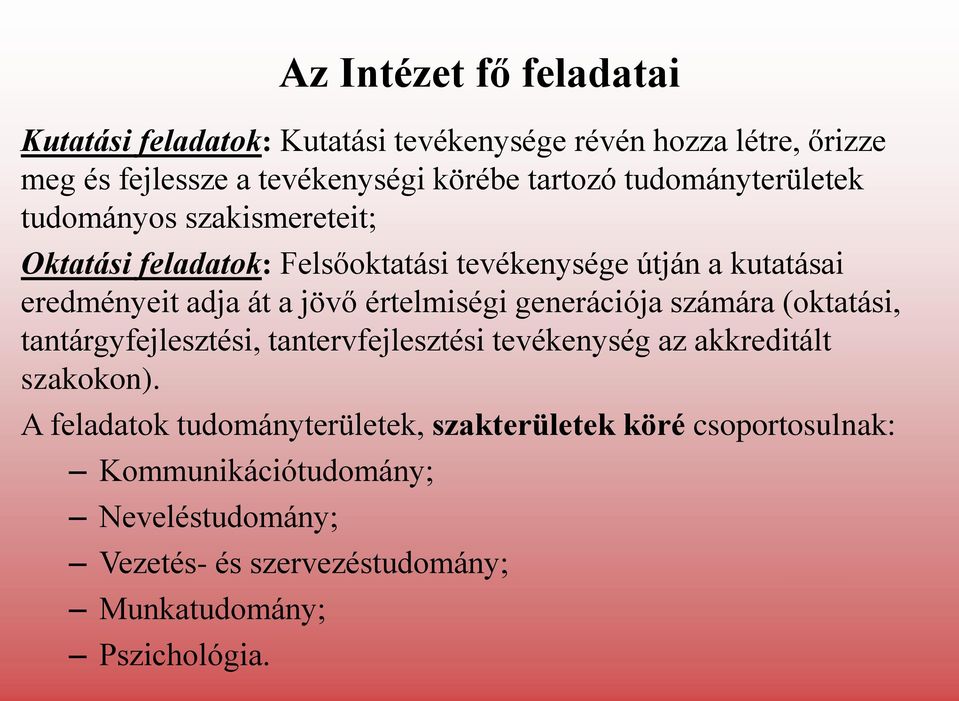 Az Intézet fő feladatai

Kutatási feladatok: Kutatási tevékenysége révén hozza létre, őrizze meg és fejlessze a tevékenységi körébe tartozó tudományterületek tudományos szakismereteit;

Oktatási feladatok: Felsőoktatási tevékenysége útján a kutatásai eredményeit adja át a jövő értelmiségi generációja számára (oktatási, tantárgyfejlesztési, tantervfejlesztési tevékenység az akkreditált szakokon).

A feladatok tudományterületek, szakterületek köré csoportosulnak:

– Kommunikációtudomány;
– Neveléstudomány;
– Vezetés- és szervezéstudomány;
– Munkatudomány;
– Pszichológia.